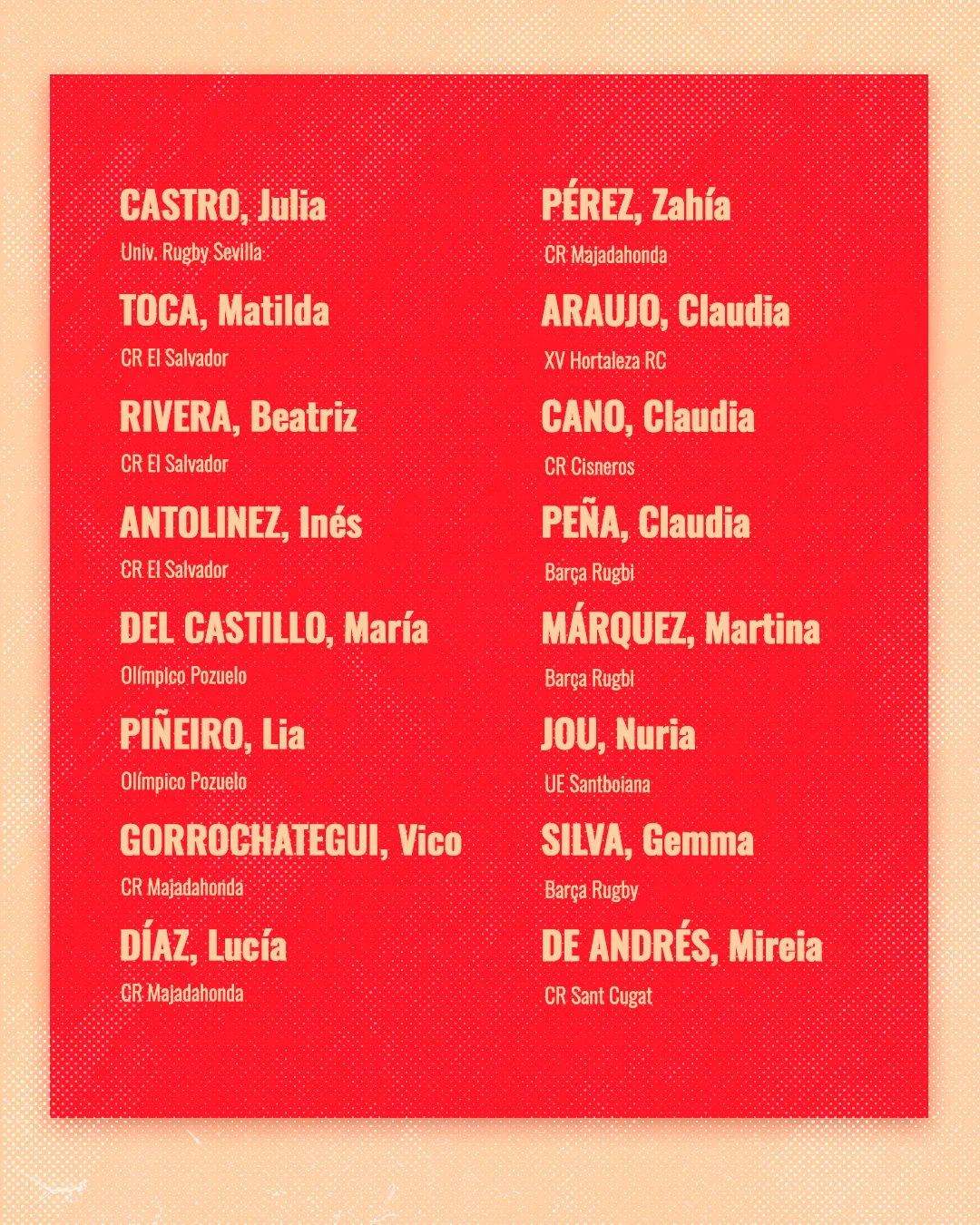 CASTRO, Julia
Univ. Rugby Sevilla

TOCA, Matilda
CR El Salvador

RIVERA, Beatriz
CR El Salvador

ANTOLINEZ, Inés
CR El Salvador

DEL CASTILLO, María
Olímpico Pozuelo

PIÑEIRO, Lia
Olímpico Pozuelo

GORROCHATEGUI, Vico
CR Majadahonda

DÍAZ, Lucía
CR Majadahonda

PÉREZ, Zahía
CR Majadahonda

ARAUJO, Claudia
XV Hortaleza RC

CANO, Claudia
CR Cisneros

PEÑA, Claudia
Barça Rugbi

MÁRQUEZ, Martina
Barça Rugbi

JOU, Nuria
UE Santboiana

SILVA, Gemma
Barça Rugby

DE ANDRÉS, Mireia
CR Sant Cugat